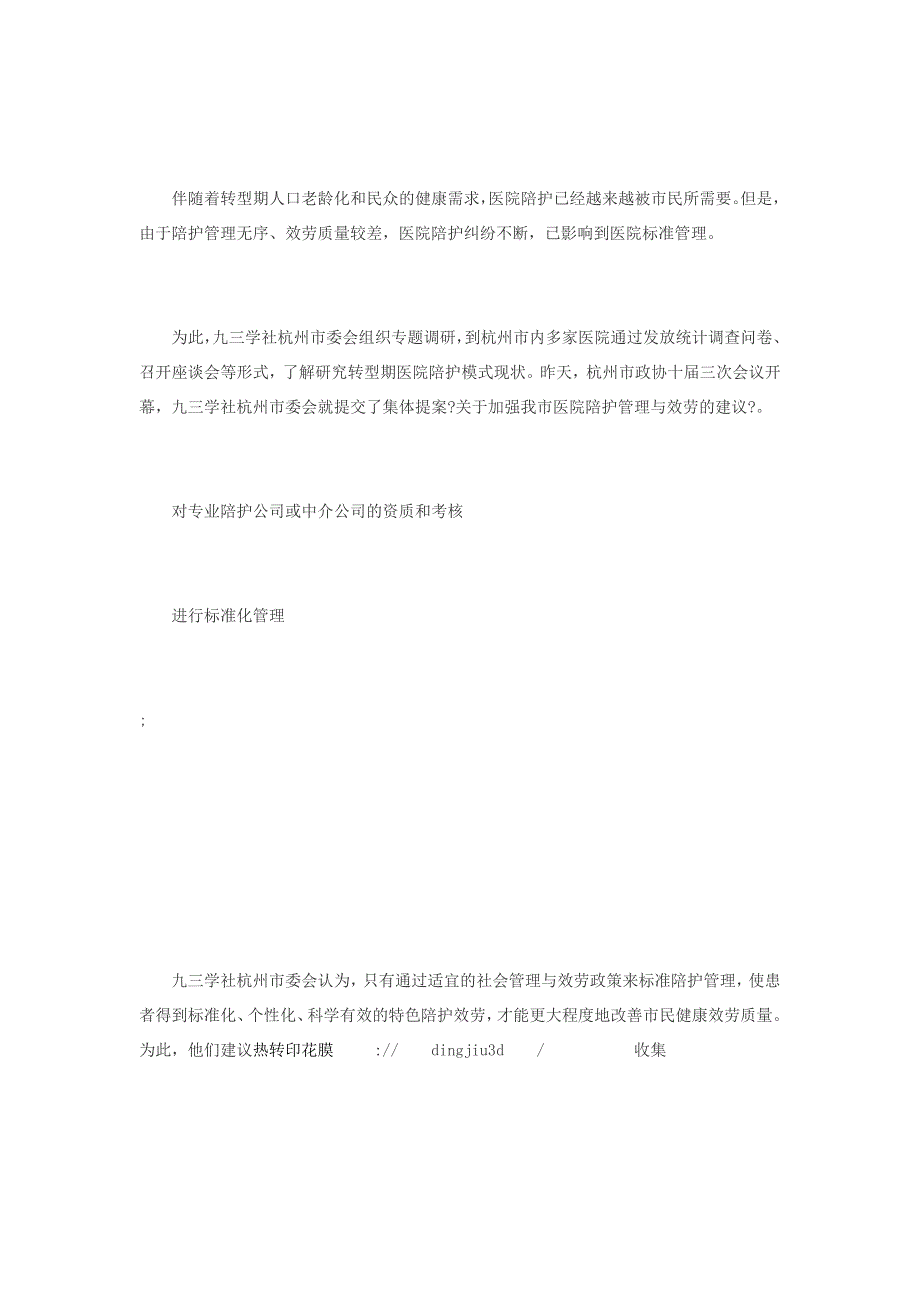 伴随着转型期人口老龄化和民众的健康需求，医院陪护已经越来越被市民所需要。但是，由于陪护管理无序、效劳质量较差，医院陪护纠纷不断，已影响到医院标准管理。

为此，九三学社杭州市委会组织专题调研，到杭州市内多家医院通过发放统计调查问卷、召开座谈会等形式，了解研究转型期医院陪护模式现状。昨天，杭州市政协十届三次会议开幕，九三学社杭州市委会就提交了集体提案?关于加强我市医院陪护管理与效劳的建议?。

对专业陪护公司或中介公司的资质和考核

进行标准化管理

;

九三学社杭州市委会认为，只有通过适宜的社会管理与效劳政策来标准陪护管理，使患者得到标准化、个性化、科学有效的特色陪护效劳，才能更大程度地改善市民健康效劳质量。为此，他们建议热转印花膜 :// dingjiu3d / 收集